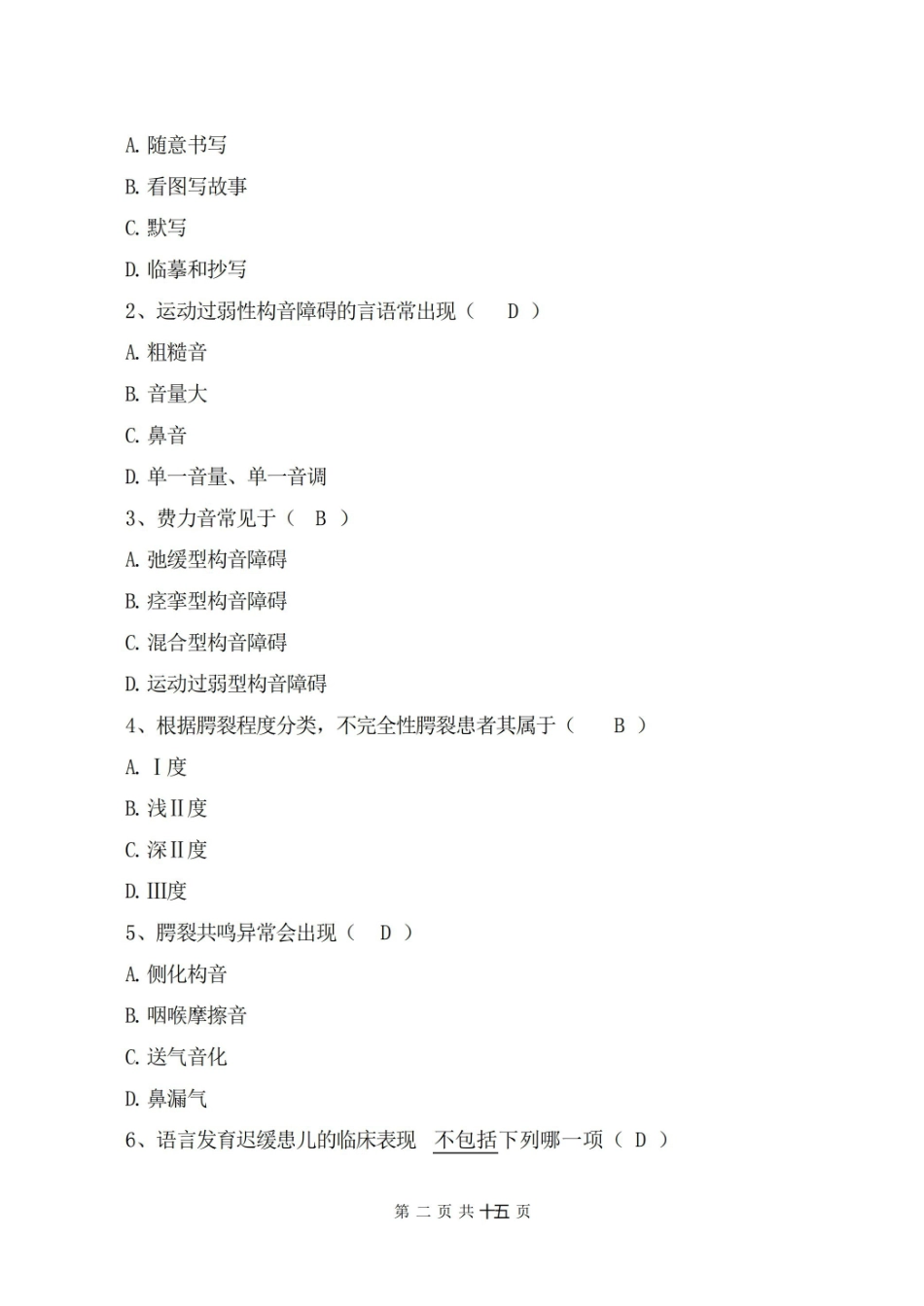 A. 随意书写

B. 看图写故事

C. 默写

D. 临摹和抄写

2、运动过弱性构音障碍的言语常出现（ D ）

A. 粗糙音

B. 音量大

C. 鼻音

D. 单一音量、单一音调

3、费力音常见于（ B ）

A. 弛缓型构音障碍

B. 痉挛型构音障碍

C. 混合型构音障碍

D. 运动过弱型构音障碍

4、根据腭裂程度分类，不完全性腭裂患者其属于（ B ）

A. Ⅰ度

B. 浅Ⅱ度

C. 深Ⅱ度

D. Ⅲ度

5、腭裂共鸣异常会出现（ D ）

A. 侧化构音

B. 咽喉摩擦音

C. 送气音化

D. 鼻漏气

6、语言发育迟缓患儿的临床表现 不包括下列哪一项（ D ）

第 二 页 共 十五 页